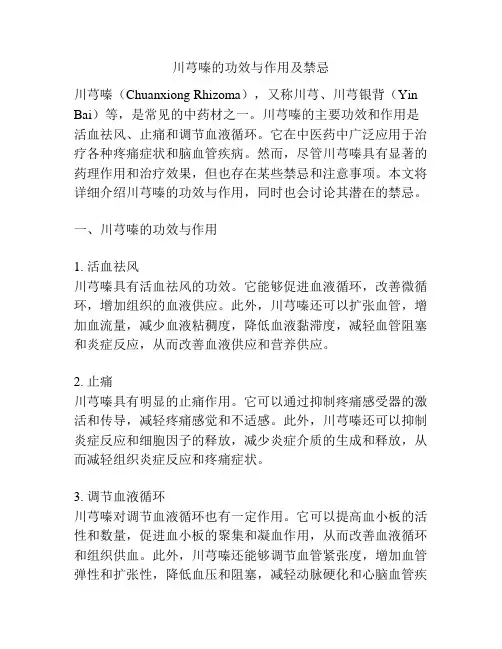 川芎嗪的功效与作用及禁忌

川芎嗪（Chuanxiong Rhizoma），又称川芎、川芎银背（Yin Bai）等，是常见的中药材之一。川芎嗪的主要功效和作用是活血祛风、止痛和调节血液循环。它在中医药中广泛应用于治疗各种疼痛症状和脑血管疾病。然而，尽管川芎嗪具有显著的药理作用和治疗效果，但也存在某些禁忌和注意事项。本文将详细介绍川芎嗪的功效与作用，同时也会讨论其潜在的禁忌。

一、川芎嗪的功效与作用

1. 活血祛风
川芎嗪具有活血祛风的功效。它能够促进血液循环，改善微循环，增加组织的血液供应。此外，川芎嗪还可以扩张血管，增加血流量，减少血液粘稠度，降低血液黏滞度，减轻血管阻塞和炎症反应，从而改善血液供应和营养供应。

2. 止痛
川芎嗪具有明显的止痛作用。它可以通过抑制疼痛感受器的激活和传导，减轻疼痛感觉和不适感。此外，川芎嗪还可以抑制炎症反应和细胞因子的释放，减少炎症介质的生成和释放，从而减轻组织炎症反应和疼痛症状。

3. 调节血液循环
川芎嗪对调节血液循环也有一定作用。它可以提高血小板的活性和数量，促进血小板的聚集和凝血作用，从而改善血液循环和组织供血。此外，川芎嗪还能够调节血管紧张度，增加血管弹性和扩张性，降低血压和阻塞，减轻动脉硬化和心脑血管疾